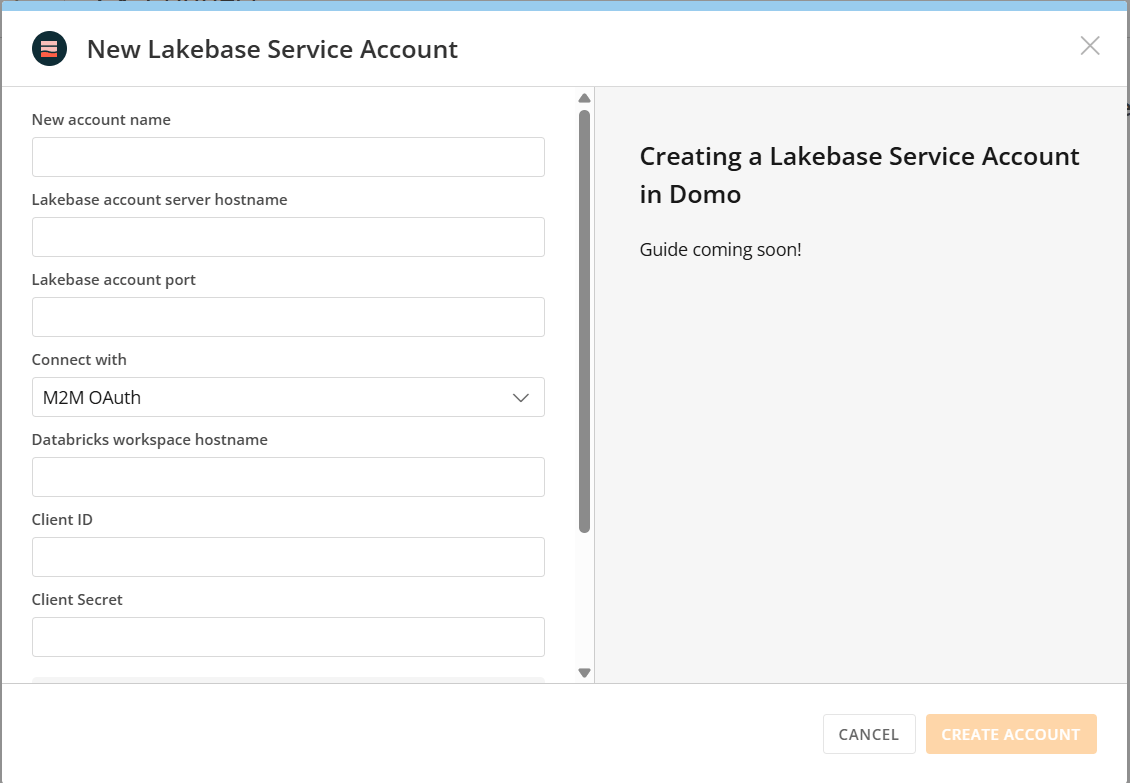 New Lakebase Service Account

New account name

Lakebase account server hostname

Lakebase account port

Connect with

M2M OAuth

Databricks workspace hostname

Client ID

Client Secret

Creating a Lakebase Service Account in Domo

Guide coming soon!

CANCEL

CREATE ACCOUNT